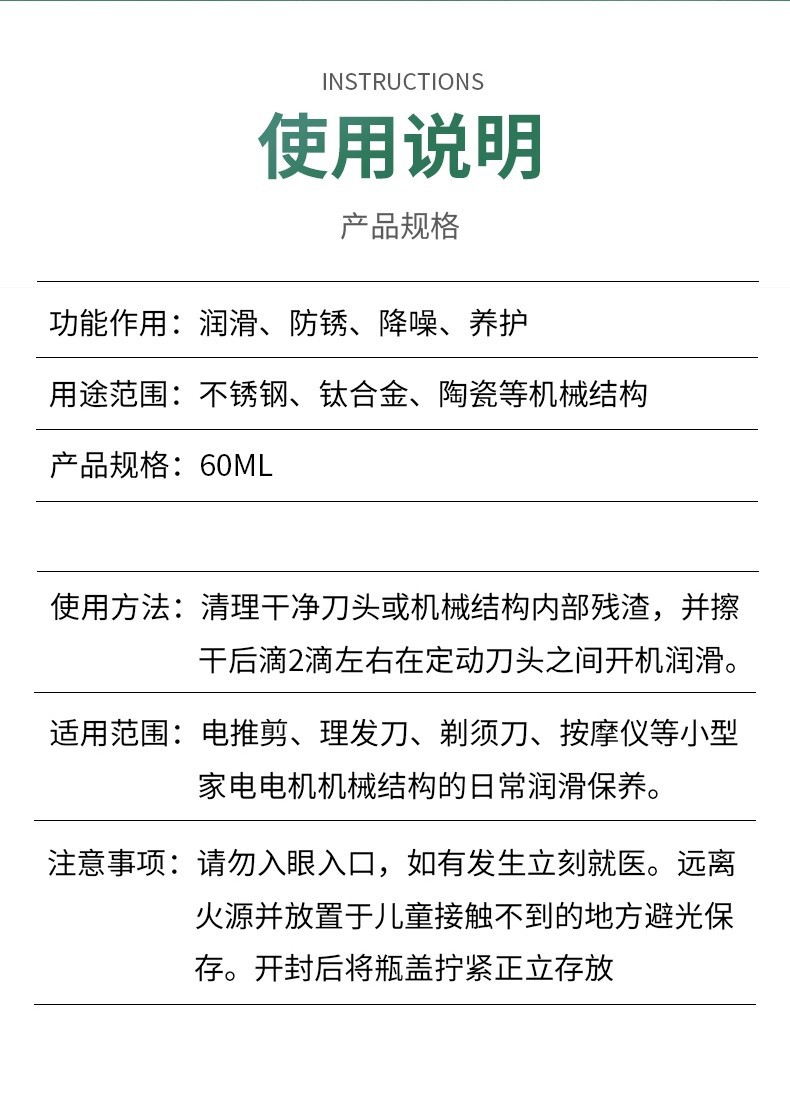 INSTRUCTIONS

使用说明

产品规格

功能作用：润滑、防锈、降噪、养护

用途范围：不锈钢、钛合金、陶瓷等机械结构

产品规格：60ML

使用方法：清理干净刀头或机械结构内部残渣，并擦干后滴2滴左右在定动刀头之间开机润滑。

适用范围：电推剪、理发刀、剃须刀、按摩仪等小型家电电机机械结构的日常润滑保养。

注意事项：请勿入眼入口，如有发生立刻就医。远离火源并放置于儿童接触不到的地方避光保存。开封后将瓶盖拧紧正立存放